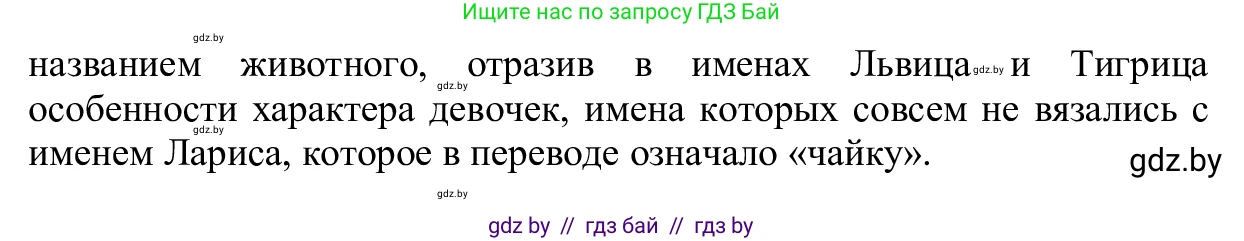 Ищите нас по запросу ГДЗ Бай

gdz.by

названием животного, отразив в именах Львица gdz.by и Тигрица gdz.by особенности характера девочек, имена которых совсем не вязались с gdz.by именем Лариса, которое в переводе означало «чайку».

gdz.by

gdz.by

gdz by // гдз бай // гдз by